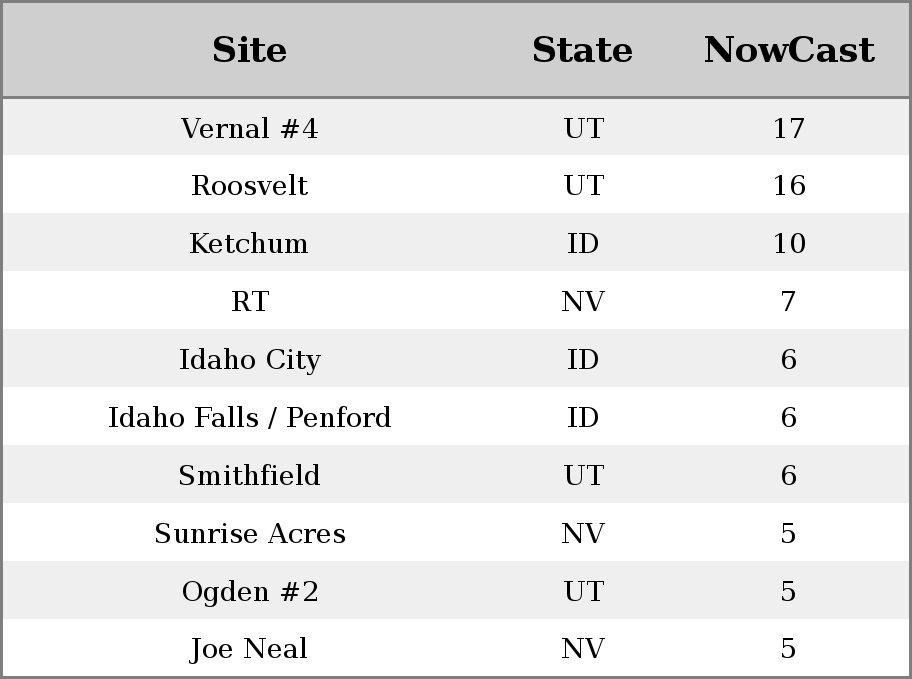 | Site | State | NowCast |
|---|---|---|
| Vernal #4 | UT | 17 |
| Roosvelt | UT | 16 |
| Ketchum | ID | 10 |
| RT | NV | 7 |
| Idaho City | ID | 6 |
| Idaho Falls / Penford | ID | 6 |
| Smithfield | UT | 6 |
| Sunrise Acres | NV | 5 |
| Ogden #2 | UT | 5 |
| Joe Neal | NV | 5 |